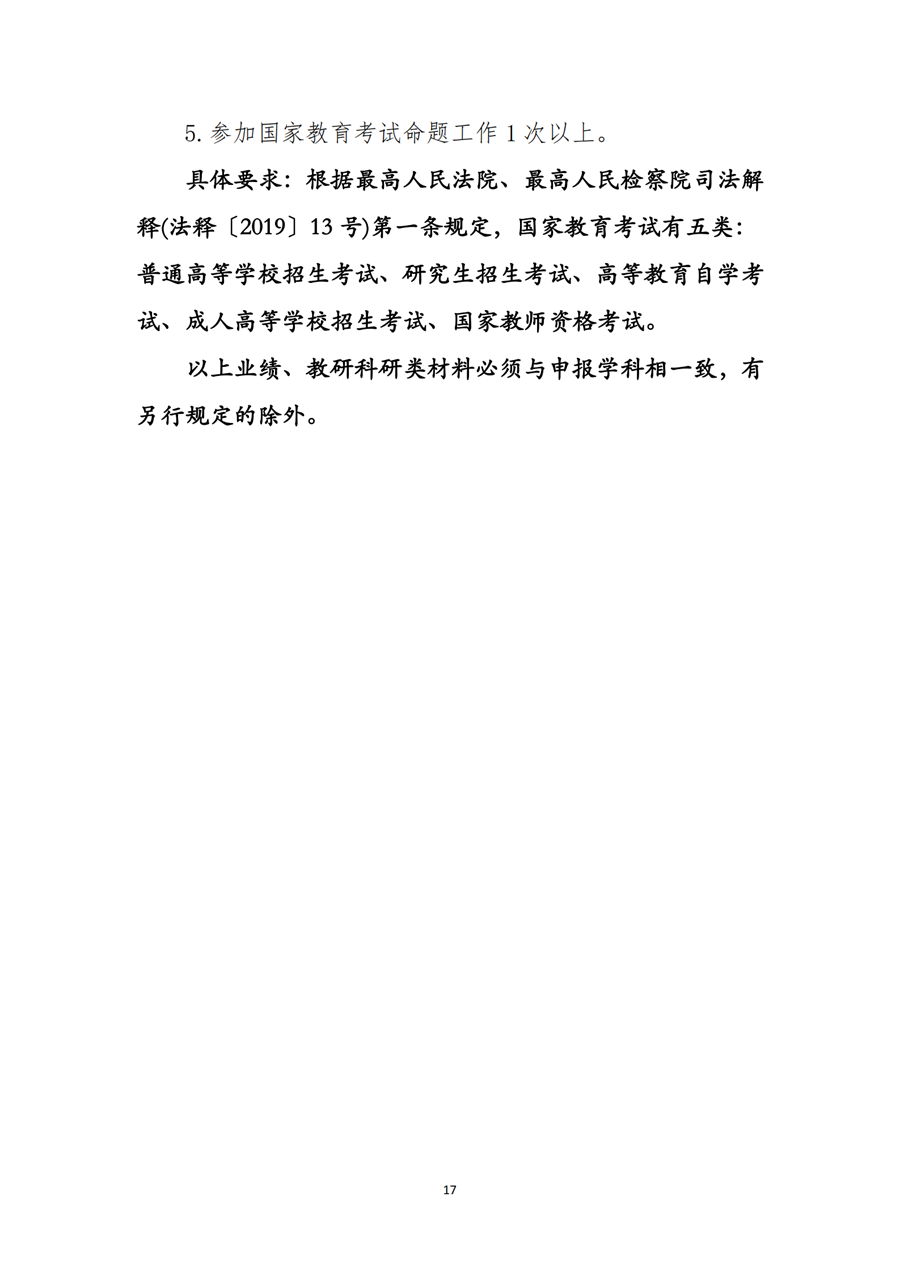 5.参加国家教育考试命题工作1次以上。

具体要求：根据最高人民法院、最高人民检察院司法解释(法释〔2019〕13号)第一条规定，国家教育考试有五类：普通高等学校招生考试、研究生招生考试、高等教育自学考试、成人高等学校招生考试、国家教师资格考试。

以上业绩、教研科研类材料必须与申报学科相一致，有另行规定的除外。

17